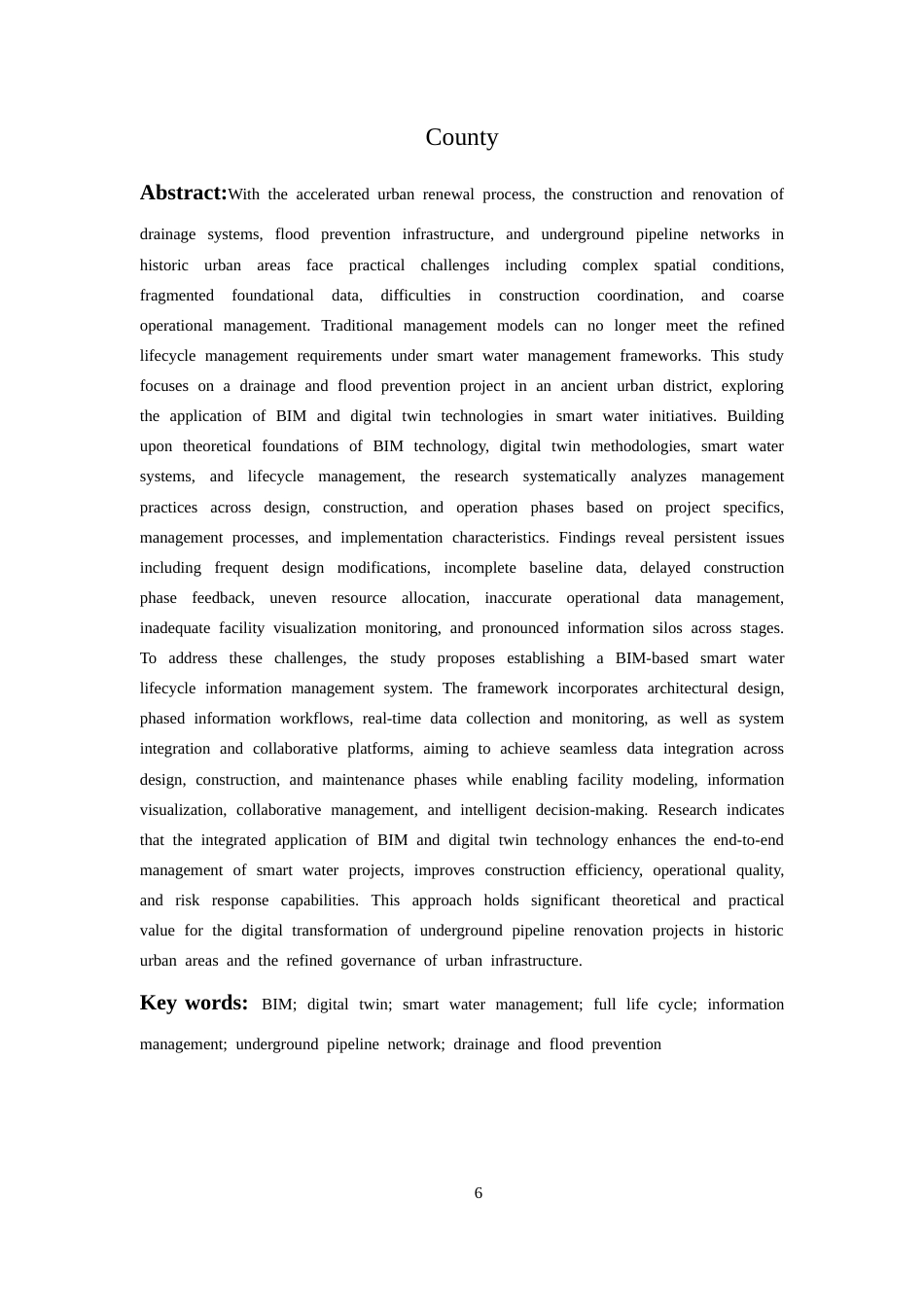 County

Abstract:With the accelerated urban renewal process, the construction and renovation of drainage systems, flood prevention infrastructure, and underground pipeline networks in historic urban areas face practical challenges including complex spatial conditions, fragmented foundational data, difficulties in construction coordination, and coarse operational management. Traditional management models can no longer meet the refined lifecycle management requirements under smart water management frameworks. This study focuses on a drainage and flood prevention project in an ancient urban district, exploring the application of BIM and digital twin technologies in smart water initiatives. Building upon theoretical foundations of BIM technology, digital twin methodologies, smart water systems, and lifecycle management, the research systematically analyzes management practices across design, construction, and operation phases based on project specifics, management processes, and implementation characteristics. Findings reveal persistent issues including frequent design modifications, incomplete baseline data, delayed construction phase feedback, uneven resource allocation, inaccurate operational data management, inadequate facility visualization monitoring, and pronounced information silos across stages. To address these challenges, the study proposes establishing a BIM-based smart water lifecycle information management system. The framework incorporates architectural design, phased information workflows, real-time data collection and monitoring, as well as system integration and collaborative platforms, aiming to achieve seamless data integration across design, construction, and maintenance phases while enabling facility modeling, information visualization, collaborative management, and intelligent decision-making. Research indicates that the integrated application of BIM and digital twin technology enhances the end-to-end management of smart water projects, improves construction efficiency, operational quality, and risk response capabilities. This approach holds significant theoretical and practical value for the digital transformation of underground pipeline renovation projects in historic urban areas and the refined governance of urban infrastructure.

Key words: BIM; digital twin; smart water management; full life cycle; information management; underground pipeline network; drainage and flood prevention

6